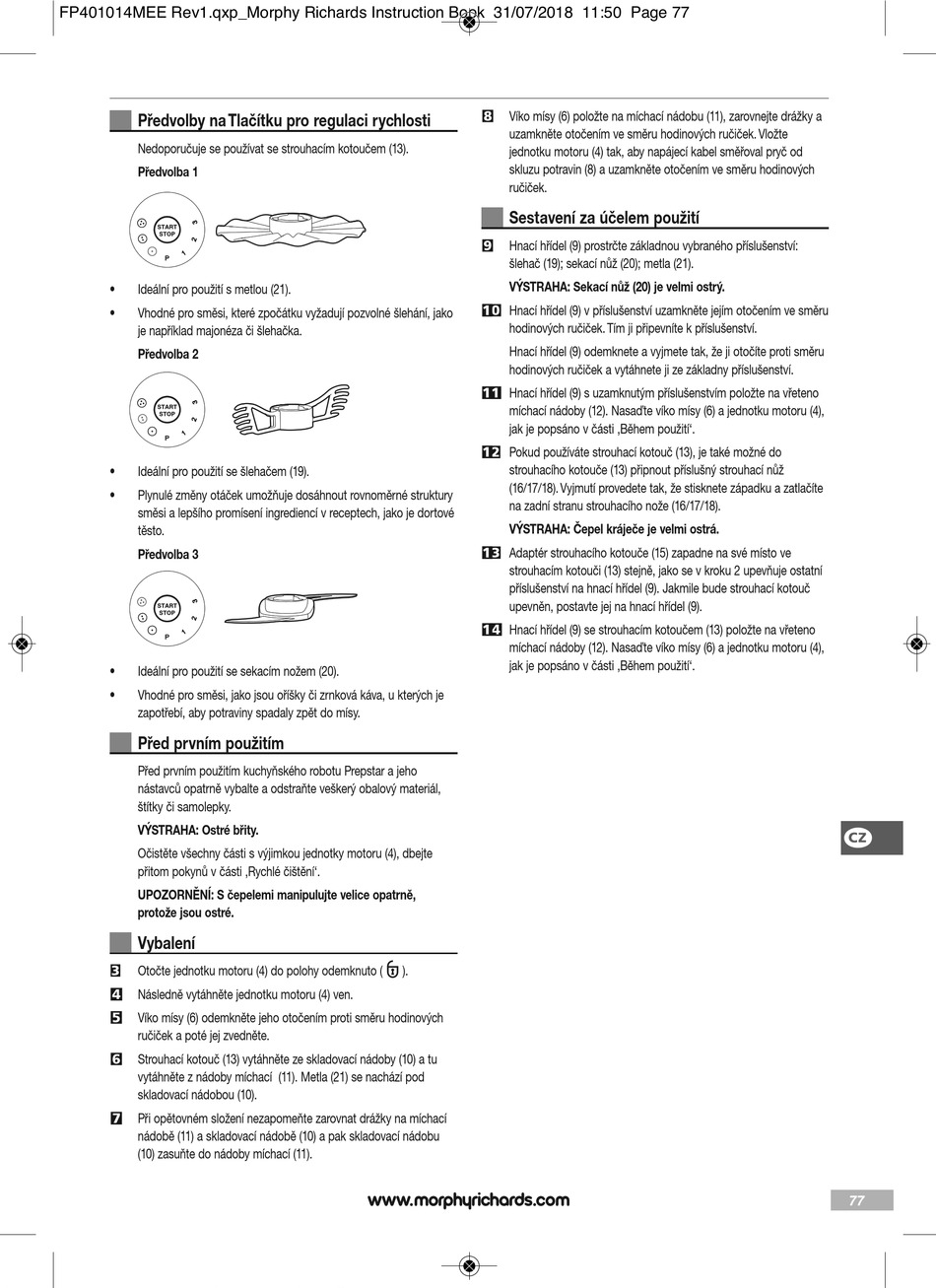 FP401014MEE Rev1.qxp_Morphy Richards Instruction Book 31/07/2018 11:50 Page 77

Předvolby na Tlačítku pro regulaci rychlosti

Nedoporučuje se používat se strouhacím kotoučem (13).

Předvolba 1

START STOP 3 2 1 P

• Ideální pro použití s metlou (21).

• Vhodné pro směsi, které zpočátku vyžadují pozvolné šlehání, jako je například majonéza či šlehačka.

Předvolba 2

START STOP 3 2 1 P

• Ideální pro použití se šlehačem (19).

• Plynulé změny otáček umožňuje dosáhnout rovnoměrné struktury směsi a lepšího promísení ingrediencí v receptech, jako je dortové těsto.

Předvolba 3

START STOP 3 2 1 P

• Ideální pro použití se sekacím nožem (20).

• Vhodné pro směsi, jako jsou oříšky či zrnková káva, u kterých je zapotřebí, aby potraviny spadaly zpět do mísy.

Před prvním použitím

Před prvním použitím kuchyňského robotu Prepstar a jeho nástavců opatrně vybalte a odstraňte veškerý obalový materiál, štítky či samolepky.

VÝSTRAHA: Ostré břity.

Očistěte všechny části s výjimkou jednotky motoru (4), dbejte přitom pokynů v části ‚Rychlé čištění'.

UPOZORNĚNÍ: S čepelemi manipulujte velice opatrně, protože jsou ostré.

Vybalení

3 Otočte jednotku motoru (4) do polohy odemknuto ( ).

4 Následně vytáhněte jednotku motoru (4) ven.

5 Víko mísy (6) odemkněte jeho otočením proti směru hodinových ručiček a poté jej zvedněte.

6 Strouhací kotouč (13) vytáhněte ze skladovací nádoby (10) a tu vytáhněte z nádoby míchací (11). Metla (21) se nachází pod skladovací nádobou (10).

7 Při opětovném složení nezapomeňte zarovnat drážky na míchací nádobě (11) a skladovací nádobě (10) a pak skladovací nádobu (10) zasuňte do nádoby míchací (11).

8 Víko mísy (6) položte na míchací nádobu (11), zarovnejte drážky a uzamkněte otočením ve směru hodinových ručiček. Vložte jednotku motoru (4) tak, aby napájecí kabel směřoval pryč od skluzu potravin (8) a uzamkněte otočením ve směru hodinových ručiček.

Sestavení za účelem použití

9 Hnací hřídel (9) prostrčte základnou vybraného příslušenství: šlehač (19); sekací nůž (20); metla (21).

VÝSTRAHA: Sekací nůž (20) je velmi ostrý.

10 Hnací hřídel (9) v příslušenství uzamkněte jejím otočením ve směru hodinových ručiček. Tím ji připevníte k příslušenství.

Hnací hřídel (9) odemknete a vyjmete tak, že ji otočíte proti směru hodinových ručiček a vytáhnete ji ze základny příslušenství.

11 Hnací hřídel (9) s uzamknutým příslušenstvím položte na vřeteno míchací nádoby (12). Nasaďte víko mísy (6) a jednotku motoru (4), jak je popsáno v části ‚Během použití'.

12 Pokud používáte strouhací kotouč (13), je také možné do strouhacího kotouče (13) připnout příslušný strouhací nůž (16/17/18). Vyjmutí provedete tak, že stisknete západku a zatlačíte na zadní stranu strouhacího nože (16/17/18).

VÝSTRAHA: Čepel kráječe je velmi ostrá.

13 Adaptér strouhacího kotouče (15) zapadne na své místo ve strouhacím kotouči (13) stejně, jako se v kroku 2 upevňuje ostatní příslušenství na hnací hřídel (9). Jakmile bude strouhací kotouč upevněn, postavte jej na hnací hřídel (9).

14 Hnací hřídel (9) se strouhacím kotoučem (13) položte na vřeteno míchací nádoby (12). Nasaďte víko mísy (6) a jednotku motoru (4), jak je popsáno v části ‚Během použití'.

CZ

www.morphyrichards.com

77